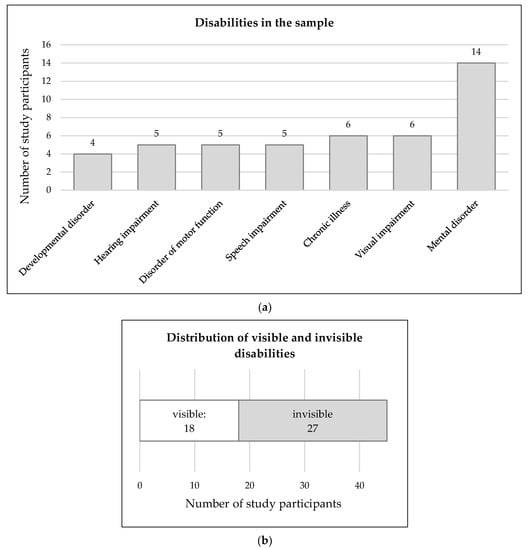 Disabilities in the sample

Number of study participants

16
14
12
10
8
6
4
2
0

4
5
5
5
6
6
14

Developmental disorder
Hearing impairment
Disorder of motor function
Speech impairment
Chronic illness
Visual impairment
Mental disorder

(a)

Distribution of visible and invisible disabilities

visible: 18
invisible 27

0
10
20
30
40

Number of study participants

(b)